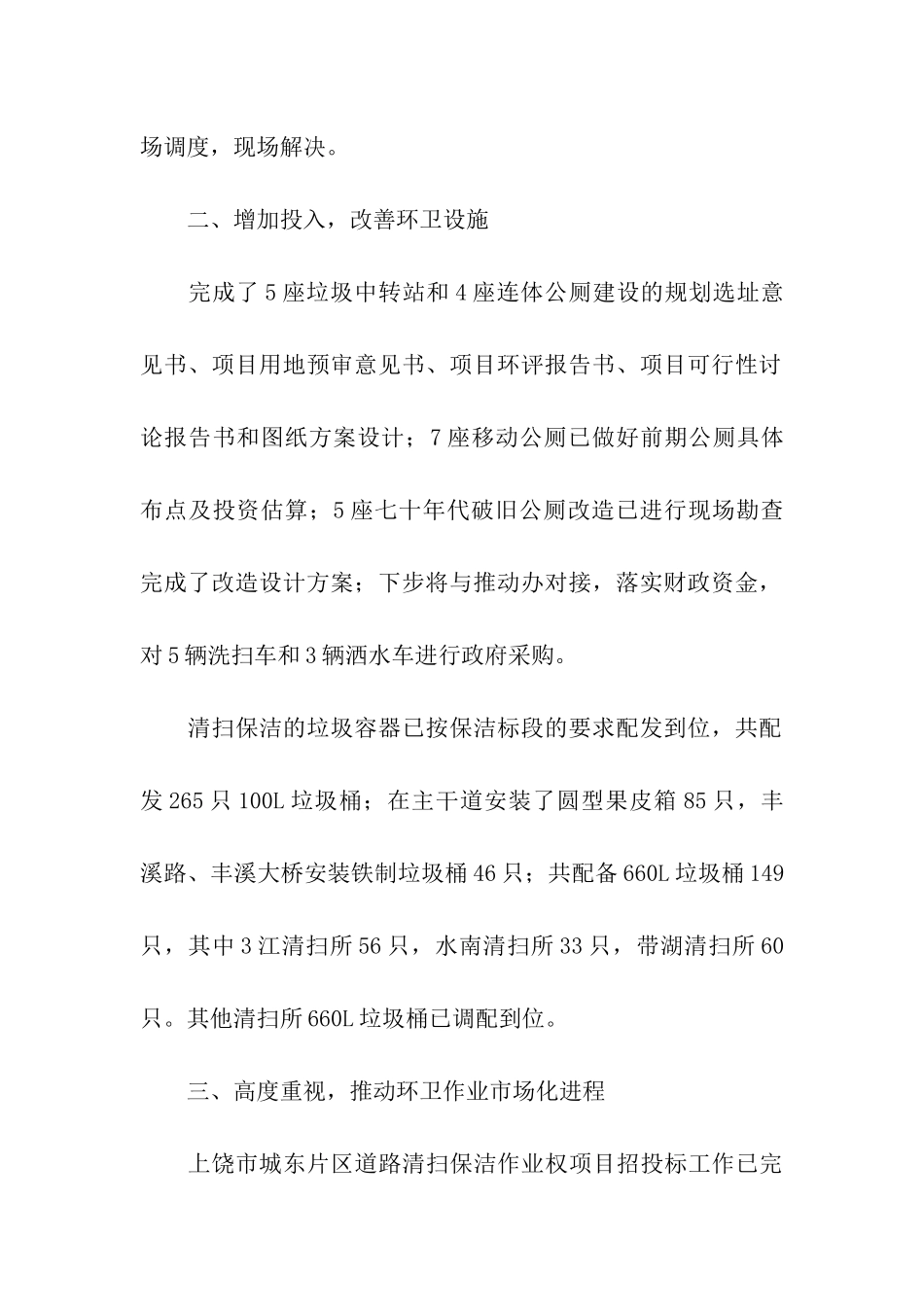 场调度，现场解决。

二、增加投入，改善环卫设施

完成了5座垃圾中转站和4座连体公厕建设的规划选址意见书、项目用地预审意见书、项目环评报告书、项目可行性讨论报告书和图纸方案设计；7座移动公厕已做好前期公厕具体布点及投资估算；5座七十年代破旧公厕改造已进行现场勘查完成了改造设计方案；下步将与推动办对接，落实财政资金，对5辆洗扫车和3辆洒水车进行政府采购。

清扫保洁的垃圾容器已按保洁标段的要求配发到位，共配发265只100L垃圾桶；在主干道安装了圆型果皮箱85只，丰溪路、丰溪大桥安装铁制垃圾桶46只；共配备660L垃圾桶149只，其中3江清扫所56只，水南清扫所33只，带湖清扫所60只。其他清扫所660L垃圾桶已调配到位。

三、高度重视，推动环卫作业市场化进程

上饶市城东片区道路清扫保洁作业权项目招投标工作已完